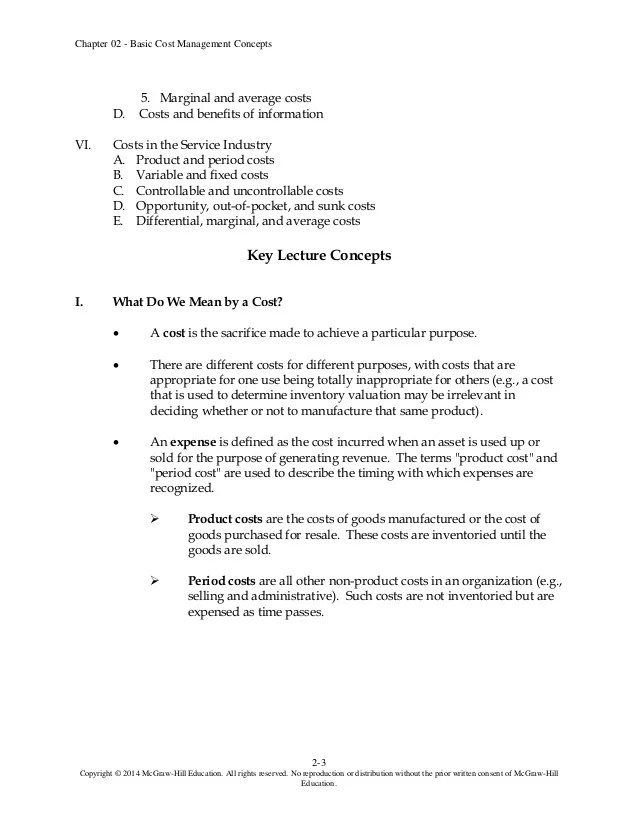 Chapter 02 - Basic Cost Management Concepts

5. Marginal and average costs
D. Costs and benefits of information

VI. Costs in the Service Industry
A. Product and period costs
B. Variable and fixed costs
C. Controllable and uncontrollable costs
D. Opportunity, out-of-pocket, and sunk costs
E. Differential, marginal, and average costs

Key Lecture Concepts

I. What Do We Mean by a Cost?

• A cost is the sacrifice made to achieve a particular purpose.

• There are different costs for different purposes, with costs that are appropriate for one use being totally inappropriate for others (e.g., a cost that is used to determine inventory valuation may be irrelevant in deciding whether or not to manufacture that same product).

• An expense is defined as the cost incurred when an asset is used up or sold for the purpose of generating revenue. The terms "product cost" and "period cost" are used to describe the timing with which expenses are recognized.

➢ Product costs are the costs of goods manufactured or the cost of goods purchased for resale. These costs are inventoried until the goods are sold.

➢ Period costs are all other non-product costs in an organization (e.g., selling and administrative). Such costs are not inventoried but are expensed as time passes.

2-3
Copyright © 2014 McGraw-Hill Education. All rights reserved. No reproduction or distribution without the prior written consent of McGraw-Hill Education.